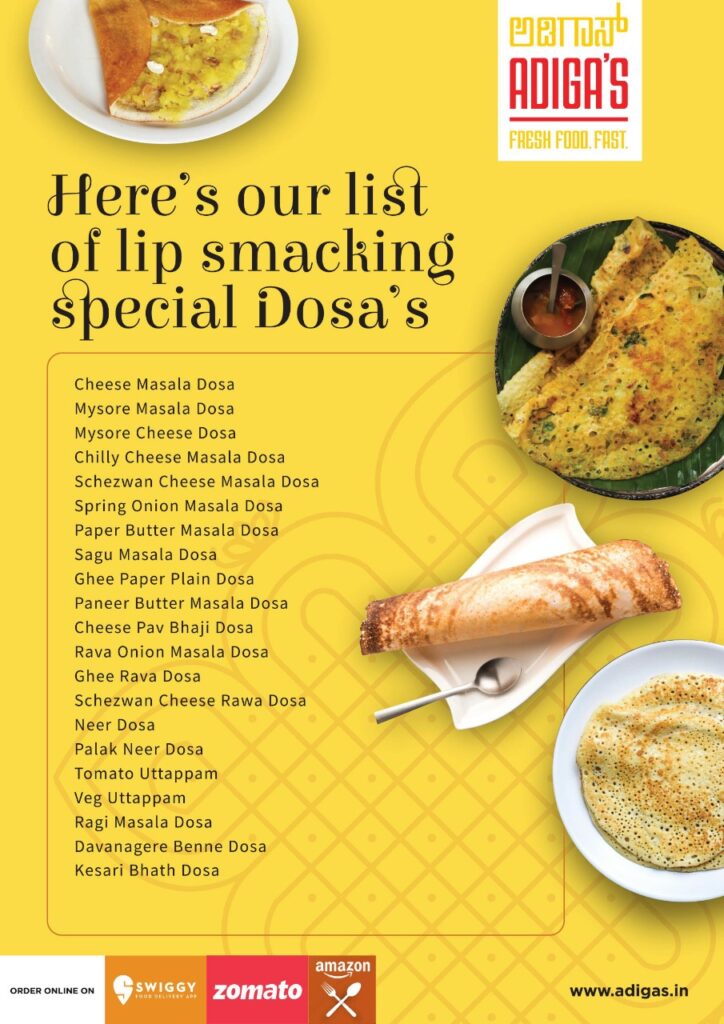 ಅಡಿಗಾಸ್
ADIGA'S
FRESH FOOD. FAST.

Here's our list of lip smacking special Dosa's

Cheese Masala Dosa
Mysore Masala Dosa
Mysore Cheese Dosa
Chilly Cheese Masala Dosa
Schezwan Cheese Masala Dosa
Spring Onion Masala Dosa
Paper Butter Masala Dosa
Sagu Masala Dosa
Ghee Paper Plain Dosa
Paneer Butter Masala Dosa
Cheese Pav Bhaji Dosa
Rava Onion Masala Dosa
Ghee Rava Dosa
Schezwan Cheese Rawa Dosa
Neer Dosa
Palak Neer Dosa
Tomato Uttappam
Veg Uttappam
Ragi Masala Dosa
Davanagere Benne Dosa
Kesari Bhath Dosa

ORDER ONLINE ON
SWIGGY
FOOD DELIVERY APP
zomato
amazon

www.adigas.in